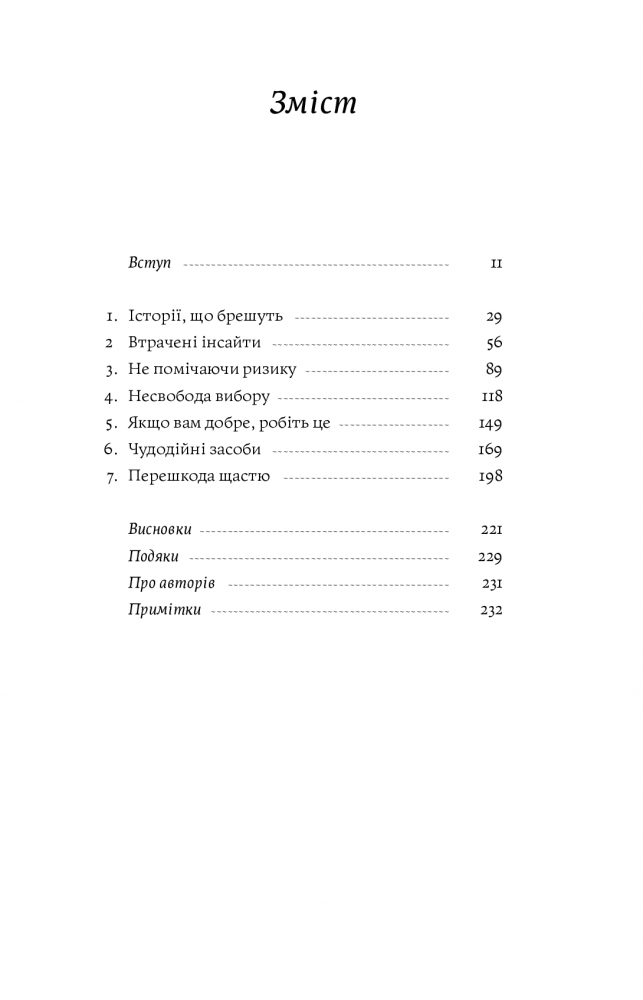 Зміст

Вступ 11

1. Історії, що брешуть 29
2 Втрачені інсайти 56
3. Не помічаючи ризику 89
4. Несвобода вибору 118
5. Якщо вам добре, робіть це 149
6. Чудодійні засоби 169
7. Перешкода щастю 198

Висновки 221
Подяки 229
Про авторів 231
Примітки 232